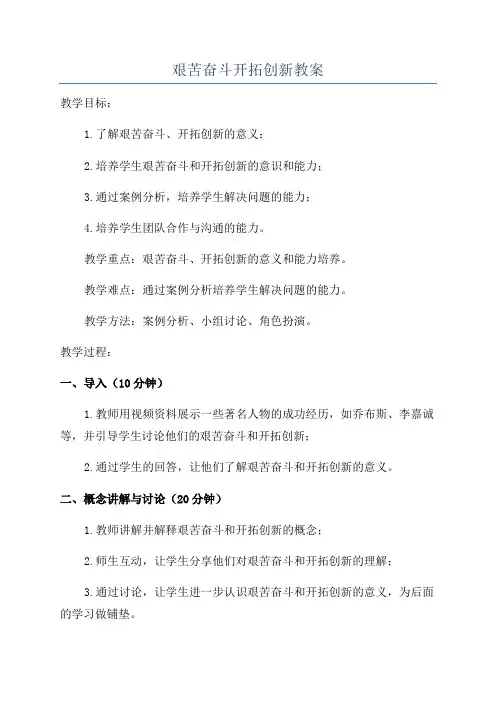 艰苦奋斗开拓创新教案

教学目标：

1.了解艰苦奋斗、开拓创新的意义；

2.培养学生艰苦奋斗和开拓创新的意识和能力；

3.通过案例分析，培养学生解决问题的能力；

4.培养学生团队合作与沟通的能力。

教学重点：艰苦奋斗、开拓创新的意义和能力培养。

教学难点：通过案例分析培养学生解决问题的能力。

教学方法：案例分析、小组讨论、角色扮演。

教学过程：

一、导入（10分钟）

1.教师用视频资料展示一些著名人物的成功经历，如乔布斯、李嘉诚等，并引导学生讨论他们的艰苦奋斗和开拓创新；

2.通过学生的回答，让他们了解艰苦奋斗和开拓创新的意义。

二、概念讲解与讨论（20分钟）

1.教师讲解并解释艰苦奋斗和开拓创新的概念；

2.师生互动，让学生分享他们对艰苦奋斗和开拓创新的理解；

3.通过讨论，让学生进一步认识艰苦奋斗和开拓创新的意义，为后面的学习做铺垫。